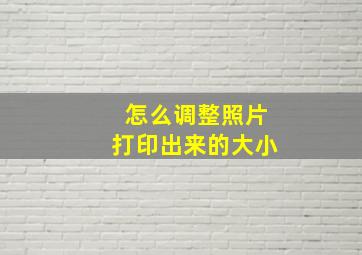 怎么调整照片
打印出来的大小